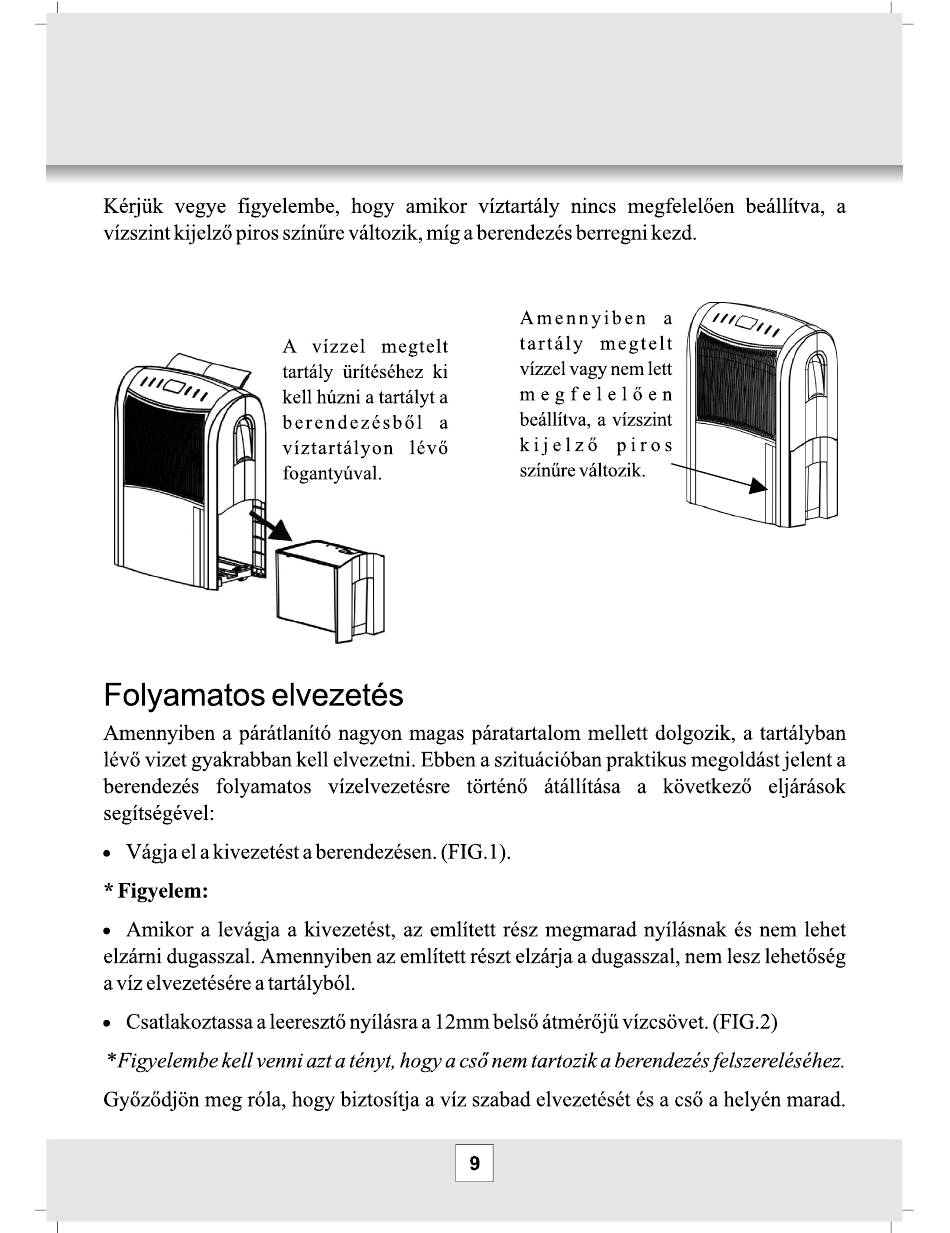 Kérjük vegye figyelembe, hogy amikor víztartály nincs megfelelően beállítva, a vízszint kijelző piros színűre változik, míg a berendezés berregni kezd.

A vízzel megtelt tartály ürítéséhez ki kell húzni a tartályt a berendezésből a víztartályon lévő fogantyúval.

Amennyiben a tartály megtelt vízzel vagy nem lett megfelelően beállítva, a vízszint kijelző piros színűre változik.

Folyamatos elvezetés

Amennyiben a párátlanító nagyon magas páratartalom mellett dolgozik, a tartályban lévő vizet gyakrabban kell elvezetni. Ebben a szituációban praktikus megoldást jelent a berendezés folyamatos vízelvezetésre történő átállítása a következő eljárások segítségével:

• Vágja el a kivezetést a berendezésen. (FIG.1).

* Figyelem:

• Amikor a levágja a kivezetést, az említett rész megmarad nyílásnak és nem lehet elzárni dugasszal. Amennyiben az említett részt elzárja a dugasszal, nem lesz lehetőség a víz elvezetésére a tartályból.

• Csatlakoztassa a leeresztő nyílásra a 12mm belső átmérőjű vízcsövet. (FIG.2)

*Figyelembe kell venni azt a tényt, hogy a cső nem tartozik a berendezés felszereléséhez.

Győződjön meg róla, hogy biztosítja a víz szabad elvezetését és a cső a helyén marad.

9